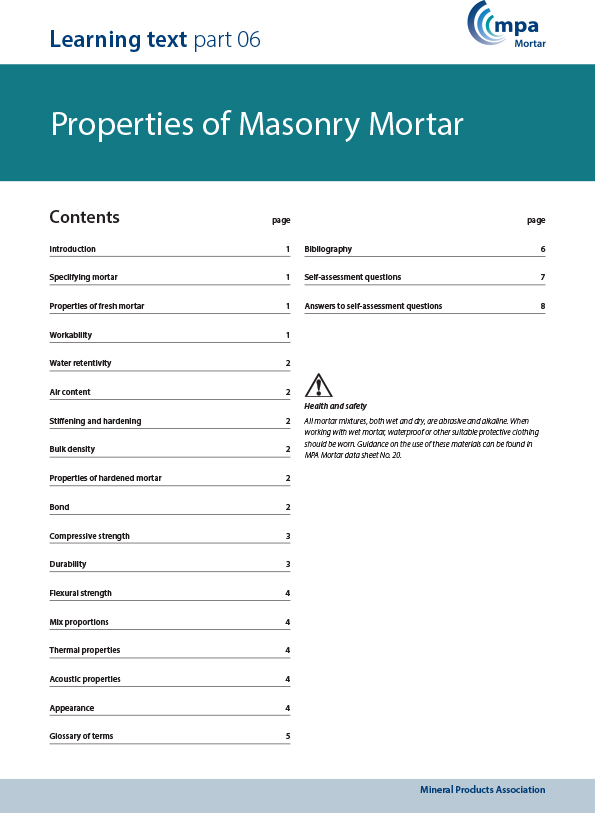 Learning text part 06

mpa
Mortar

Properties of Masonry Mortar

Contents

| | page |
|---|---|
| Introduction | 1 |
| Specifying mortar | 1 |
| Properties of fresh mortar | 1 |
| Workability | 1 |
| Water retentivity | 2 |
| Air content | 2 |
| Stiffening and hardening | 2 |
| Bulk density | 2 |
| Properties of hardened mortar | 2 |
| Bond | 2 |
| Compressive strength | 3 |
| Durability | 3 |
| Flexural strength | 4 |
| Mix proportions | 4 |
| Thermal properties | 4 |
| Acoustic properties | 4 |
| Appearance | 4 |
| Glossary of terms | 5 |

| | page |
|---|---|
| Bibliography | 6 |
| Self-assessment questions | 7 |
| Answers to self-assessment questions | 8 |

Health and safety
All mortar mixtures, both wet and dry, are abrasive and alkaline. When working with wet mortar, waterproof or other suitable protective clothing should be worn. Guidance on the use of these materials can be found in MPA Mortar data sheet No. 20.

Mineral Products Association